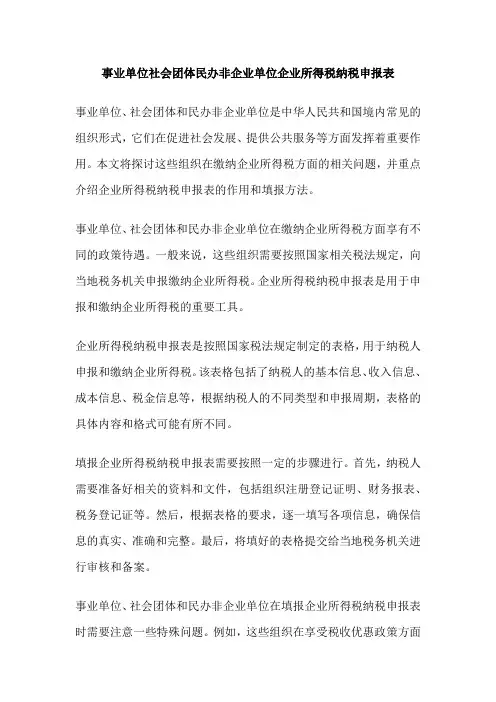 事业单位社会团体民办非企业单位企业所得税纳税申报表

事业单位、社会团体和民办非企业单位是中华人民共和国境内常见的组织形式，它们在促进社会发展、提供公共服务等方面发挥着重要作用。本文将探讨这些组织在缴纳企业所得税方面的相关问题，并重点介绍企业所得税纳税申报表的作用和填报方法。

事业单位、社会团体和民办非企业单位在缴纳企业所得税方面享有不同的政策待遇。一般来说，这些组织需要按照国家相关税法规定，向当地税务机关申报缴纳企业所得税。企业所得税纳税申报表是用于申报和缴纳企业所得税的重要工具。

企业所得税纳税申报表是按照国家税法规定制定的表格，用于纳税人申报和缴纳企业所得税。该表格包括了纳税人的基本信息、收入信息、成本信息、税金信息等，根据纳税人的不同类型和申报周期，表格的具体内容和格式可能有所不同。

填报企业所得税纳税申报表需要按照一定的步骤进行。首先，纳税人需要准备好相关的资料和文件，包括组织注册登记证明、财务报表、税务登记证等。然后，根据表格的要求，逐一填写各项信息，确保信息的真实、准确和完整。最后，将填好的表格提交给当地税务机关进行审核和备案。

事业单位、社会团体和民办非企业单位在填报企业所得税纳税申报表时需要注意一些特殊问题。例如，这些组织在享受税收优惠政策方面